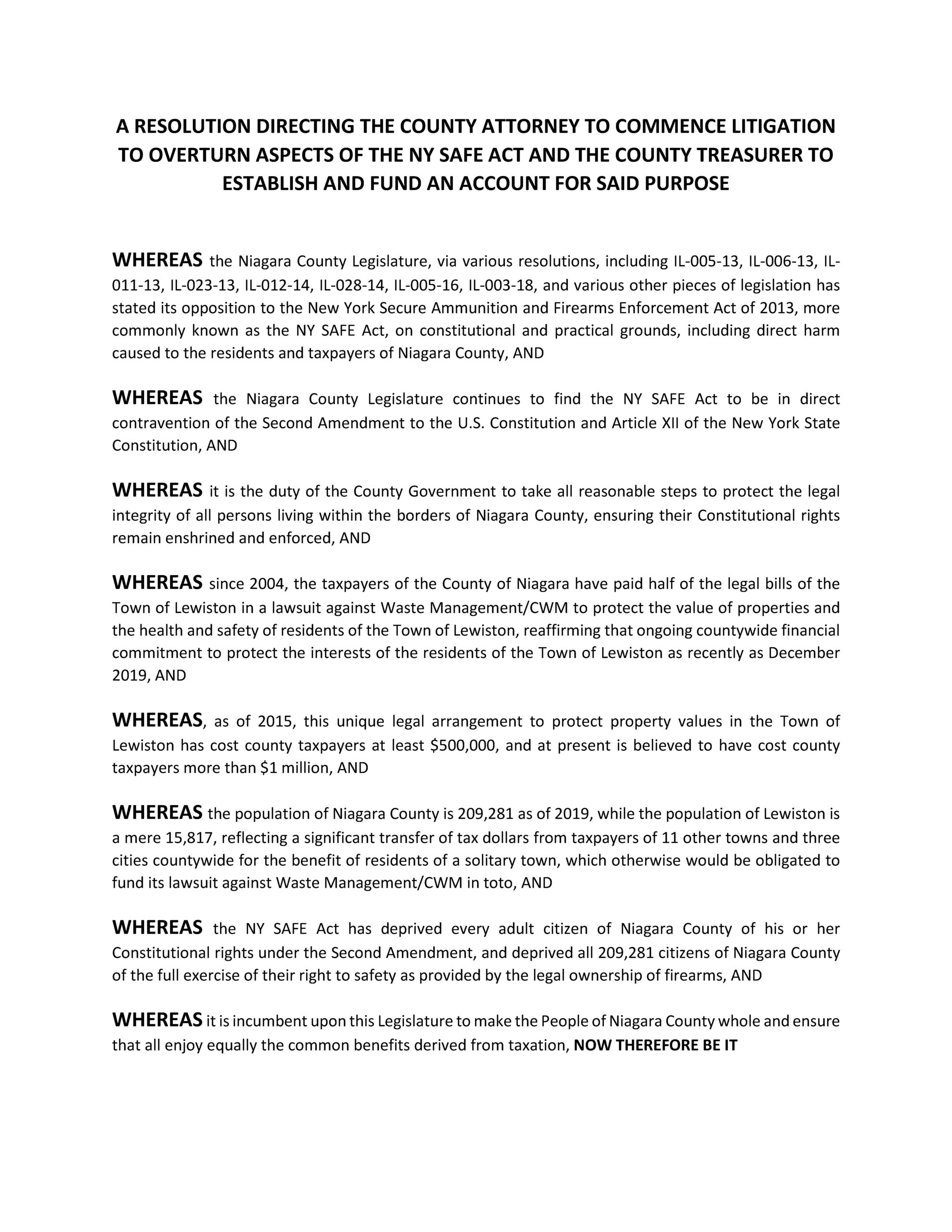 A RESOLUTION DIRECTING THE COUNTY ATTORNEY TO COMMENCE LITIGATION TO OVERTURN ASPECTS OF THE NY SAFE ACT AND THE COUNTY TREASURER TO ESTABLISH AND FUND AN ACCOUNT FOR SAID PURPOSE

WHEREAS the Niagara County Legislature, via various resolutions, including IL-005-13, IL-006-13, IL-011-13, IL-023-13, IL-012-14, IL-028-14, IL-005-16, IL-003-18, and various other pieces of legislation has stated its opposition to the New York Secure Ammunition and Firearms Enforcement Act of 2013, more commonly known as the NY SAFE Act, on constitutional and practical grounds, including direct harm caused to the residents and taxpayers of Niagara County, AND

WHEREAS the Niagara County Legislature continues to find the NY SAFE Act to be in direct contravention of the Second Amendment to the U.S. Constitution and Article XII of the New York State Constitution, AND

WHEREAS it is the duty of the County Government to take all reasonable steps to protect the legal integrity of all persons living within the borders of Niagara County, ensuring their Constitutional rights remain enshrined and enforced, AND

WHEREAS since 2004, the taxpayers of the County of Niagara have paid half of the legal bills of the Town of Lewiston in a lawsuit against Waste Management/CWM to protect the value of properties and the health and safety of residents of the Town of Lewiston, reaffirming that ongoing countywide financial commitment to protect the interests of the residents of the Town of Lewiston as recently as December 2019, AND

WHEREAS, as of 2015, this unique legal arrangement to protect property values in the Town of Lewiston has cost county taxpayers at least $500,000, and at present is believed to have cost county taxpayers more than $1 million, AND

WHEREAS the population of Niagara County is 209,281 as of 2019, while the population of Lewiston is a mere 15,817, reflecting a significant transfer of tax dollars from taxpayers of 11 other towns and three cities countywide for the benefit of residents of a solitary town, which otherwise would be obligated to fund its lawsuit against Waste Management/CWM in toto, AND

WHEREAS the NY SAFE Act has deprived every adult citizen of Niagara County of his or her Constitutional rights under the Second Amendment, and deprived all 209,281 citizens of Niagara County of the full exercise of their right to safety as provided by the legal ownership of firearms, AND

WHEREAS it is incumbent upon this Legislature to make the People of Niagara County whole and ensure that all enjoy equally the common benefits derived from taxation, NOW THEREFORE BE IT